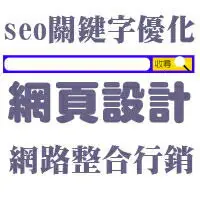 seo關鍵字優化

收尋

網頁設計

網路整合行銷